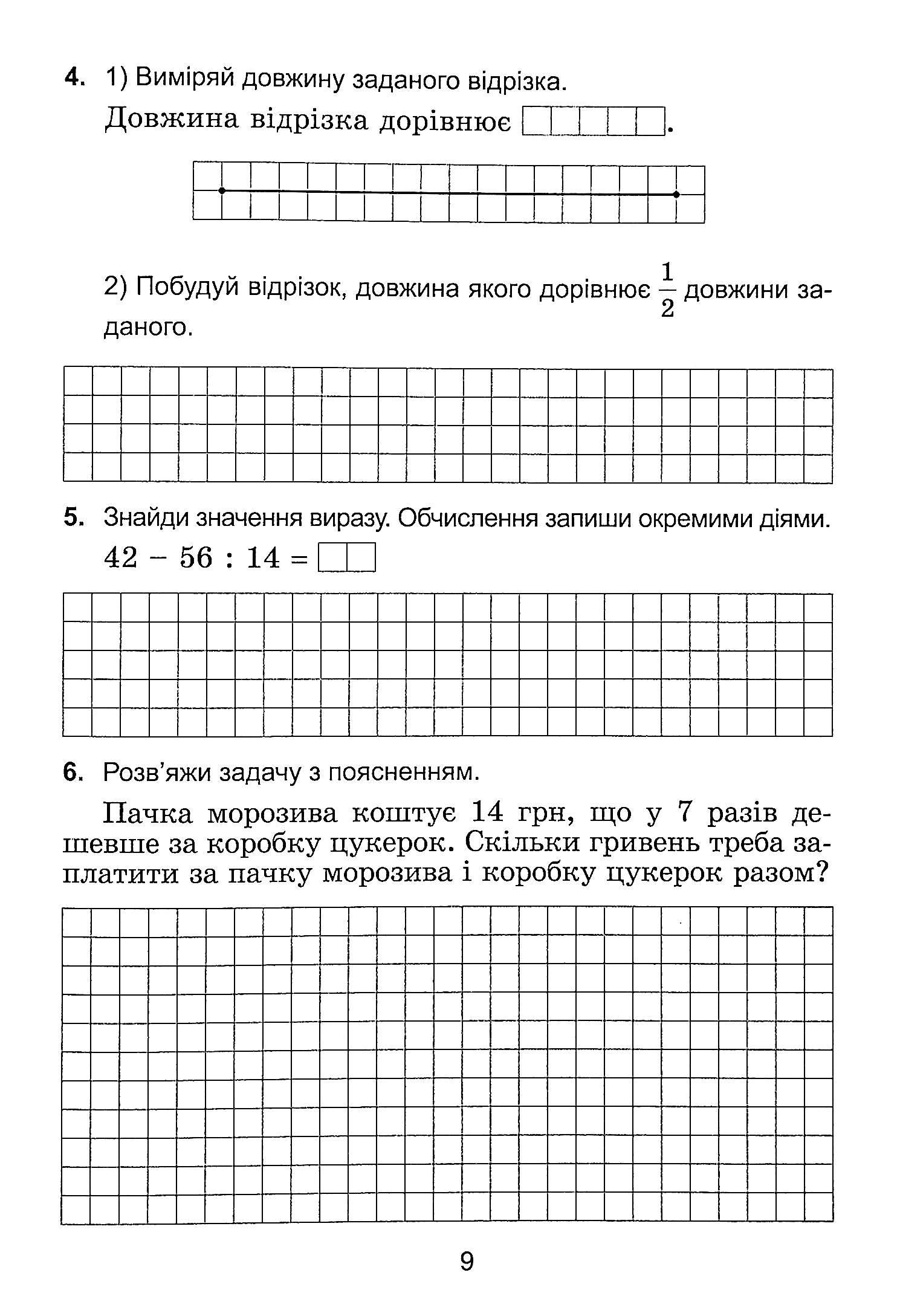 4. 1) Виміряй довжину заданого відрізка.

Довжина відрізка дорівнює .

2) Побудуй відрізок, довжина якого дорівнює $\frac{1}{2}$ довжини заданого.

5. Знайди значення виразу. Обчислення запиши окремими діями.

$42 - 56 : 14 =$

6. Розв'яжи задачу з поясненням.

Пачка морозива коштує 14 грн, що у 7 разів дешевше за коробку цукерок. Скільки гривень треба заплатити за пачку морозива і коробку цукерок разом?

9